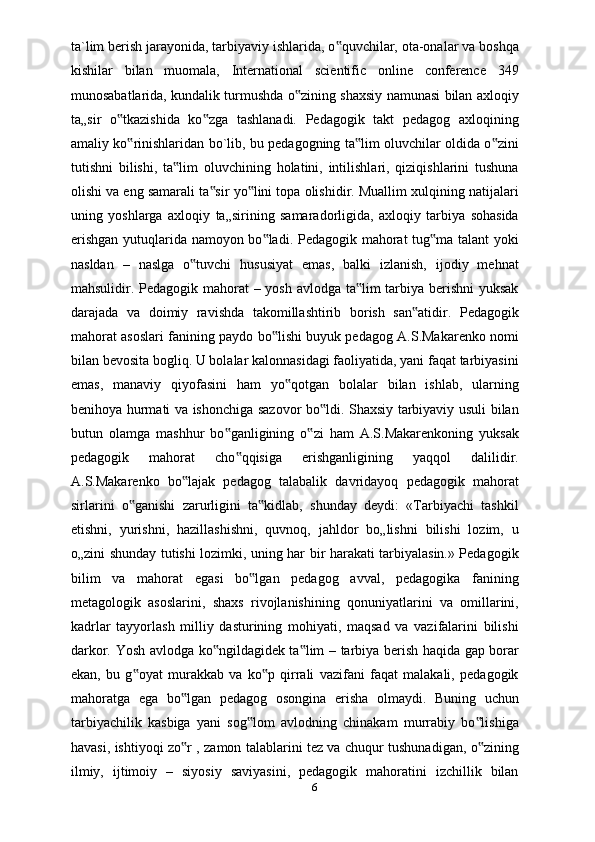 ta`lim berish jarayonida, tarbiyaviy ishlarida, o‟quvchilar, ota-onalar va boshqa kishilar bilan muomala, International scientific online conference 349 munosabatlarida, kundalik turmushda o‟zining shaxsiy namunasi bilan axloqiy ta„sir o‟tkazishida ko‟zga tashlanadi. Pedagogik takt pedagog axloqining amaliy ko‟rinishlaridan bo`lib, bu pedagogning ta‟lim oluvchilar oldida o‟zini tutishni bilishi, ta‟lim oluvchining holatini, intilishlari, qiziqishlarini tushuna olishi va eng samarali ta‟sir yo‟lini topa olishidir. Muallim xulqining natijalari uning yoshlarga axloqiy ta„sirining samaradorligida, axloqiy tarbiya sohasida erishgan yutuqlarida namoyon bo‟ladi. Pedagogik mahorat tug‟ma talant yoki nasldan – naslga o‟tuvchi hususiyat emas, balki izlanish, ijodiy mehnat mahsulidir. Pedagogik mahorat – yosh avlodga ta‟lim tarbiya berishni yuksak darajada va doimiy ravishda takomillashtirib borish san‟atidir. Pedagogik mahorat asoslari fanining paydo bo‟lishi buyuk pedagog A.S.Makarenko nomi bilan bevosita bogliq. U bolalar kalonnasidagi faoliyatida, yani faqat tarbiyasini emas, manaviy qiyofasini ham yo‟qotgan bolalar bilan ishlab, ularning benihoya hurmati va ishonchiga sazovor bo‟ldi. Shaxsiy tarbiyaviy usuli bilan butun olamga mashhur bo‟ganligining o‟zi ham A.S.Makarenkoning yuksak pedagogik mahorat cho‟qqisiga erishganligining yaqqol dalilidir. A.S.Makarenko bo‟lajak pedagog talabalik davridayoq pedagogik mahorat sirlarini o‟ganishi zarurligini ta‟kidlab, shunday deydi: «Tarbiyachi tashkil etishni, yurishni, hazillashishni, quvnoq, jahldor bo„lishni bilishi lozim, u o„zini shunday tutishi lozimki, uning har bir harakati tarbiyalasin.» Pedagogik bilim va mahorat egasi bo‟lgan pedagog avval, pedagogika fanining metagologik asoslarini, shaxs rivojlanishining qonuniyatlarini va omillarini, kadrlar tayyorlash milliy dasturining mohiyati, maqsad va vazifalarini bilishi darkor. Yosh avlodga ko‟ngildagidek ta‟lim – tarbiya berish haqida gap borar ekan, bu g‟oyat murakkab va ko‟p qirrali vazifani faqat malakali, pedagogik mahoratga ega bo‟lgan pedagog osongina erisha olmaydi. Buning uchun tarbiyachilik kasbiga yani sog‟lom avlodning chinakam murrabiy bo‟lishiga havasi, ishtiyoqi zo‟r , zamon talablarini tez va chuqur tushunadigan, o‟zining ilmiy, ijtimoiy – siyosiy saviyasini, pedagogik mahoratini izchillik bilan
6